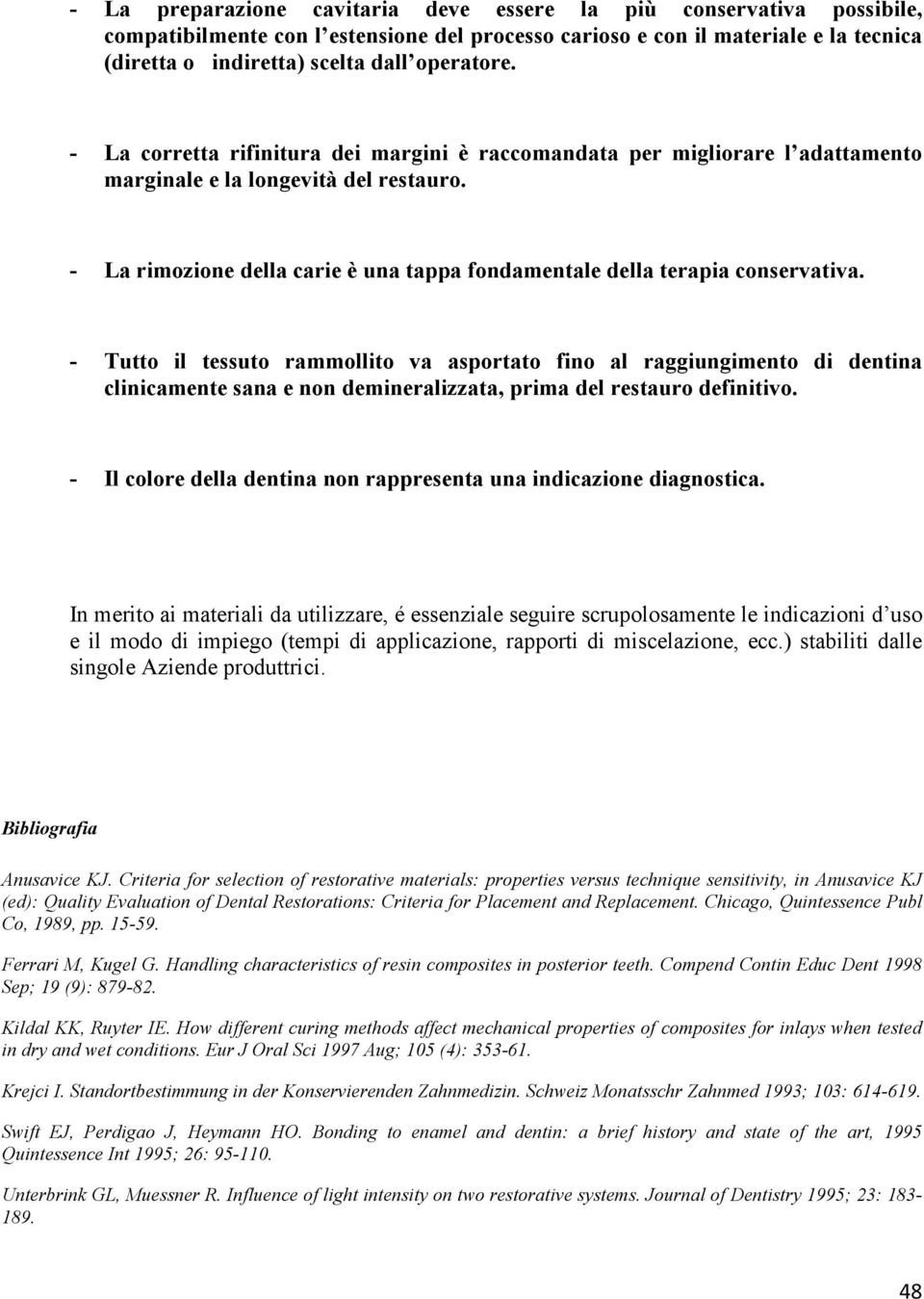 - La preparazione cavitaria deve essere la più conservativa possibile, compatibilmente con l'estensione del processo carioso e con il materiale e la tecnica (diretta o indiretta) scelta dall'operatore.

- La corretta rifinitura dei margini è raccomandata per migliorare l'adattamento marginale e la longevità del restauro.

- La rimozione della carie è una tappa fondamentale della terapia conservativa.

- Tutto il tessuto rammollito va asportato fino al raggiungimento di dentina clinicamente sana e non demineralizzata, prima del restauro definitivo.

- Il colore della dentina non rappresenta una indicazione diagnostica.

In merito ai materiali da utilizzare, é essenziale seguire scrupolosamente le indicazioni d'uso e il modo di impiego (tempi di applicazione, rapporti di miscelazione, ecc.) stabiliti dalle singole Aziende produttrici.

Bibliografia

Anusavice KJ. Criteria for selection of restorative materials: properties versus technique sensitivity, in Anusavice KJ (ed): Quality Evaluation of Dental Restorations: Criteria for Placement and Replacement. Chicago, Quintessence Publ Co, 1989, pp. 15-59.

Ferrari M, Kugel G. Handling characteristics of resin composites in posterior teeth. Compend Contin Educ Dent 1998 Sep; 19 (9): 879-82.

Kildal KK, Ruyter IE. How different curing methods affect mechanical properties of composites for inlays when tested in dry and wet conditions. Eur J Oral Sci 1997 Aug; 105 (4): 353-61.

Krejci I. Standortbestimmung in der Konservierenden Zahnmedizin. Schweiz Monatsschr Zahnmed 1993; 103: 614-619.

Swift EJ, Perdigao J, Heymann HO. Bonding to enamel and dentin: a brief history and state of the art, 1995 Quintessence Int 1995; 26: 95-110.

Unterbrink GL, Muessner R. Influence of light intensity on two restorative systems. Journal of Dentistry 1995; 23: 183-189.

48